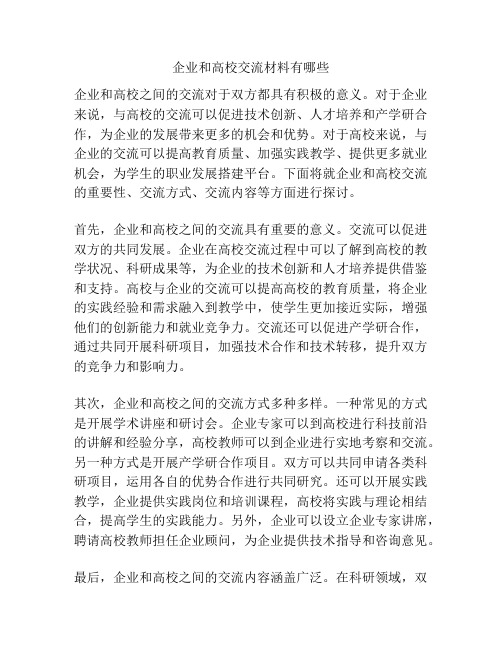 企业和高校交流材料有哪些

企业和高校之间的交流对于双方都具有积极的意义。对于企业来说，与高校的交流可以促进技术创新、人才培养和产学研合作，为企业的发展带来更多的机会和优势。对于高校来说，与企业的交流可以提高教育质量、加强实践教学、提供更多就业机会，为学生的职业发展搭建平台。下面将就企业和高校交流的重要性、交流方式、交流内容等方面进行探讨。

首先，企业和高校之间的交流具有重要的意义。交流可以促进双方的共同发展。企业在高校交流过程中可以了解到高校的教学状况、科研成果等，为企业的技术创新和人才培养提供借鉴和支持。高校与企业的交流可以提高高校的教育质量，将企业的实践经验和需求融入到教学中，使学生更加接近实际，增强他们的创新能力和就业竞争力。交流还可以促进产学研合作，通过共同开展科研项目，加强技术合作和技术转移，提升双方的竞争力和影响力。

其次，企业和高校之间的交流方式多种多样。一种常见的方式是开展学术讲座和研讨会。企业专家可以到高校进行科技前沿的讲解和经验分享，高校教师可以到企业进行实地考察和交流。另一种方式是开展产学研合作项目。双方可以共同申请各类科研项目，运用各自的优势合作进行共同研究。还可以开展实践教学，企业提供实践岗位和培训课程，高校将实践与理论相结合，提高学生的实践能力。另外，企业可以设立企业专家讲席，聘请高校教师担任企业顾问，为企业提供技术指导和咨询意见。

最后，企业和高校之间的交流内容涵盖广泛。在科研领域，双